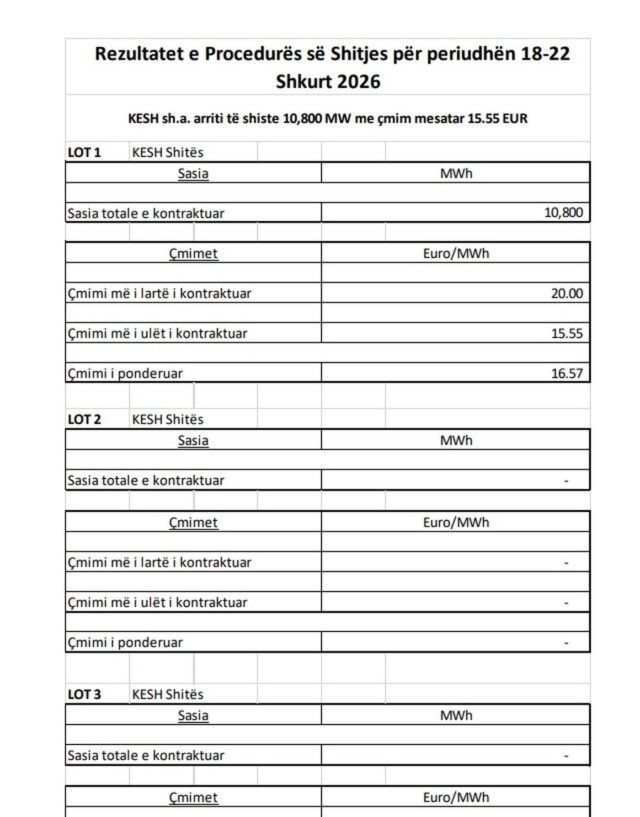 Rezultatet e Procedurës së Shitjes për periudhën 18-22 Shkurt 2026

KESH sh.a. arriti të shiste 10,800 MW me çmim mesatar 15.55 EUR

LOT 1 KESH Shitës

| Sasia | MWh |
|---|---|
| Sasia totale e kontraktuar | 10,800 |

| Çmimet | Euro/MWh |
|---|---|
| Çmimi më i lartë i kontraktuar | 20.00 |
| Çmimi më i ulët i kontraktuar | 15.55 |
| Çmimi i ponderuar | 16.57 |

LOT 2 KESH Shitës

| Sasia | MWh |
|---|---|
| Sasia totale e kontraktuar | - |

| Çmimet | Euro/MWh |
|---|---|
| Çmimi më i lartë i kontraktuar | - |
| Çmimi më i ulët i kontraktuar | - |
| Çmimi i ponderuar | - |

LOT 3 KESH Shitës

| Sasia | MWh |
|---|---|
| Sasia totale e kontraktuar | - |

| Çmimet | Euro/MWh |
|---|---|